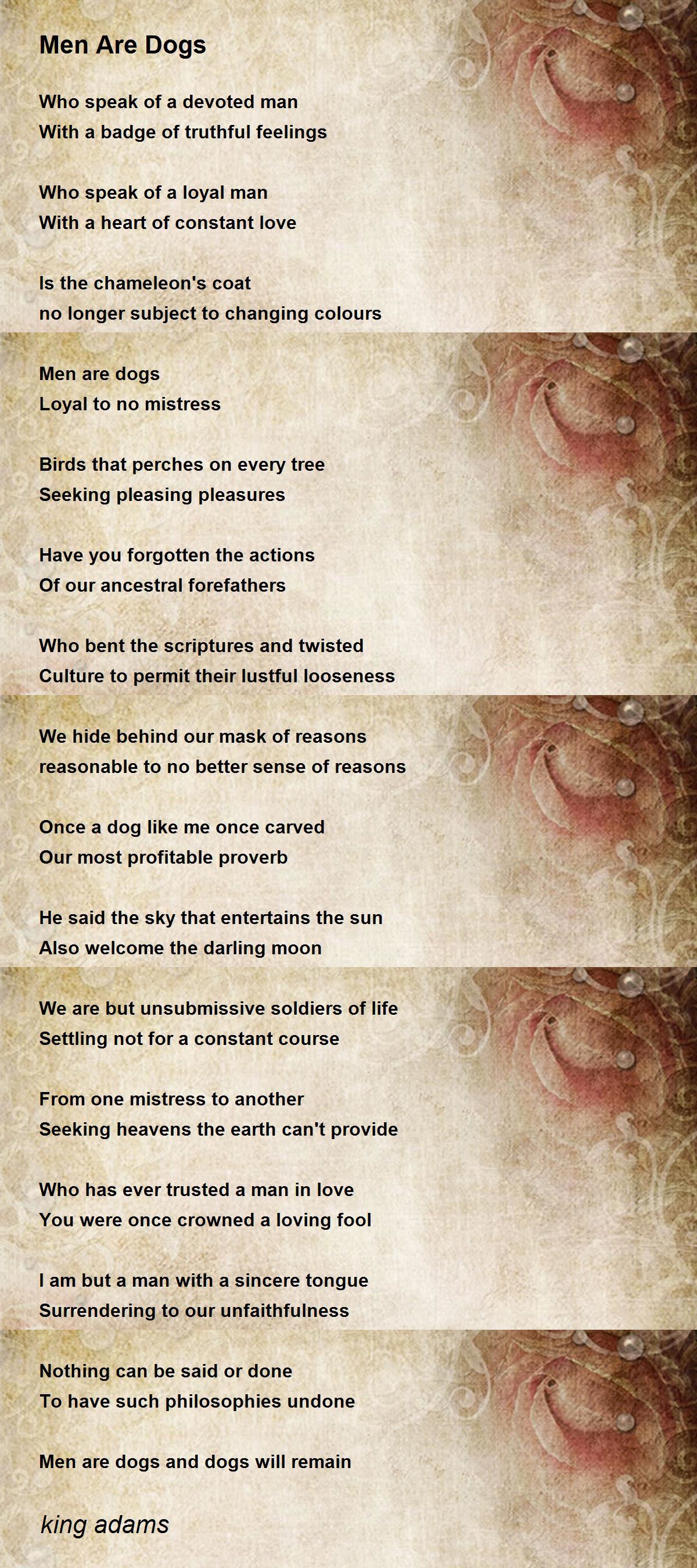 Men Are Dogs

Who speak of a devoted man
With a badge of truthful feelings

Who speak of a loyal man
With a heart of constant love

Is the chameleon's coat
no longer subject to changing colours

Men are dogs
Loyal to no mistress

Birds that perches on every tree
Seeking pleasing pleasures

Have you forgotten the actions
Of our ancestral forefathers

Who bent the scriptures and twisted
Culture to permit their lustful looseness

We hide behind our mask of reasons
reasonable to no better sense of reasons

Once a dog like me once carved
Our most profitable proverb

He said the sky that entertains the sun
Also welcome the darling moon

We are but unsubmissive soldiers of life
Settling not for a constant course

From one mistress to another
Seeking heavens the earth can't provide

Who has ever trusted a man in love
You were once crowned a loving fool

I am but a man with a sincere tongue
Surrendering to our unfaithfulness

Nothing can be said or done
To have such philosophies undone

Men are dogs and dogs will remain

king adams